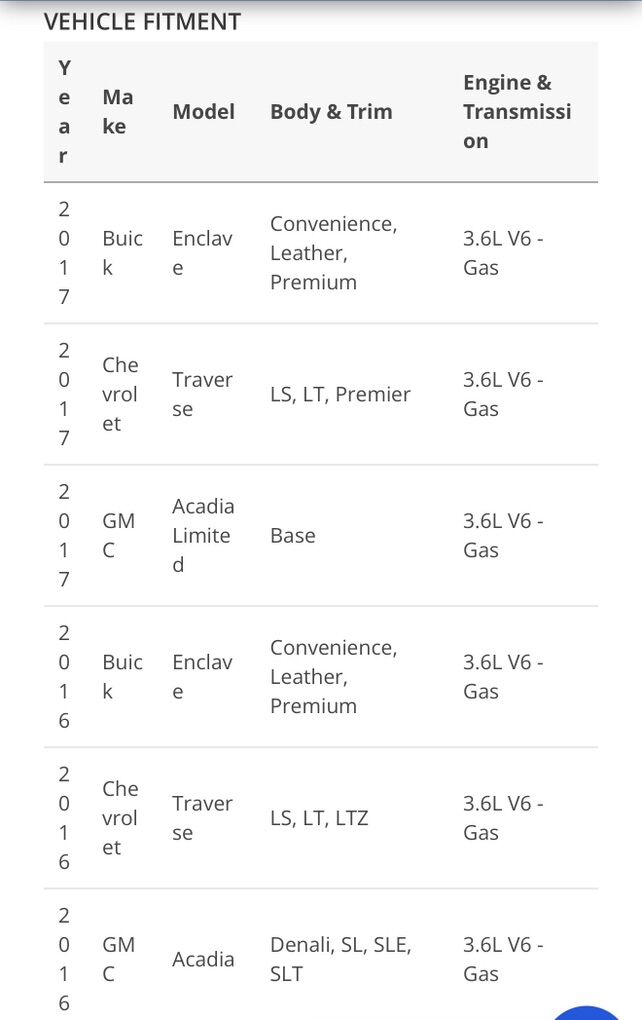 VEHICLE FITMENT

| Year | Make | Model | Body & Trim | Engine & Transmission |
|---|---|---|---|---|
| 2017 | Buick | Enclave | Convenience, Leather, Premium | 3.6L V6 - Gas |
| 2017 | Chevrolet | Traverse | LS, LT, Premier | 3.6L V6 - Gas |
| 2017 | GMC | Acadia Limited | Base | 3.6L V6 - Gas |
| 2016 | Buick | Enclave | Convenience, Leather, Premium | 3.6L V6 - Gas |
| 2016 | Chevrolet | Traverse | LS, LT, LTZ | 3.6L V6 - Gas |
| 2016 | GMC | Acadia | Denali, SL, SLE, SLT | 3.6L V6 - Gas |